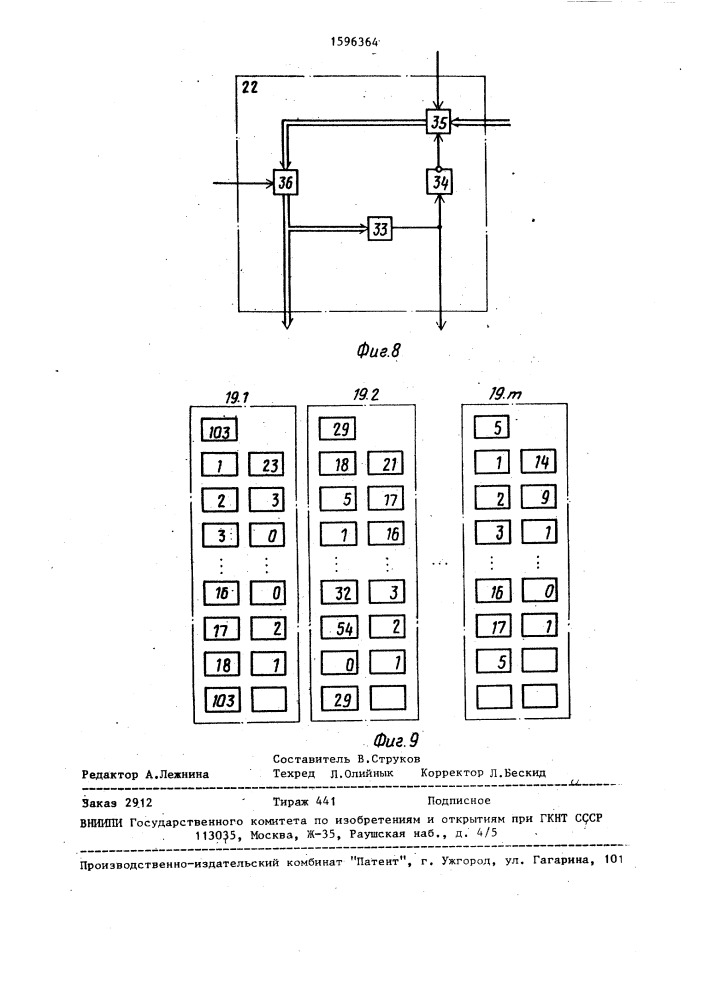 1596364

22

35

36

34

33

Фиг.8

19.1

103

1 23

2 3

3 0

⋮ ⋮

16 0

17 2

18 1

103

19.2

29

18 21

5 17

1 16

⋮ ⋮

32 3

54 2

0 1

29

...

19.m

5

1 14

2 9

3 1

⋮ ⋮

16 0

17 1

5

Фиг.9

Составитель В.Струков
Редактор А.Лежнина Техред Л.Олийнык Корректор Л.Бескид

Заказ 2912 Тираж 441 Подписное
ВНИИПИ Государственного комитета по изобретениям и открытиям при ГКНТ СССР
113035, Москва, Ж-35, Раушская наб., д. 4/5

Производственно-издательский комбинат "Патент", г. Ужгород, ул. Гагарина, 101